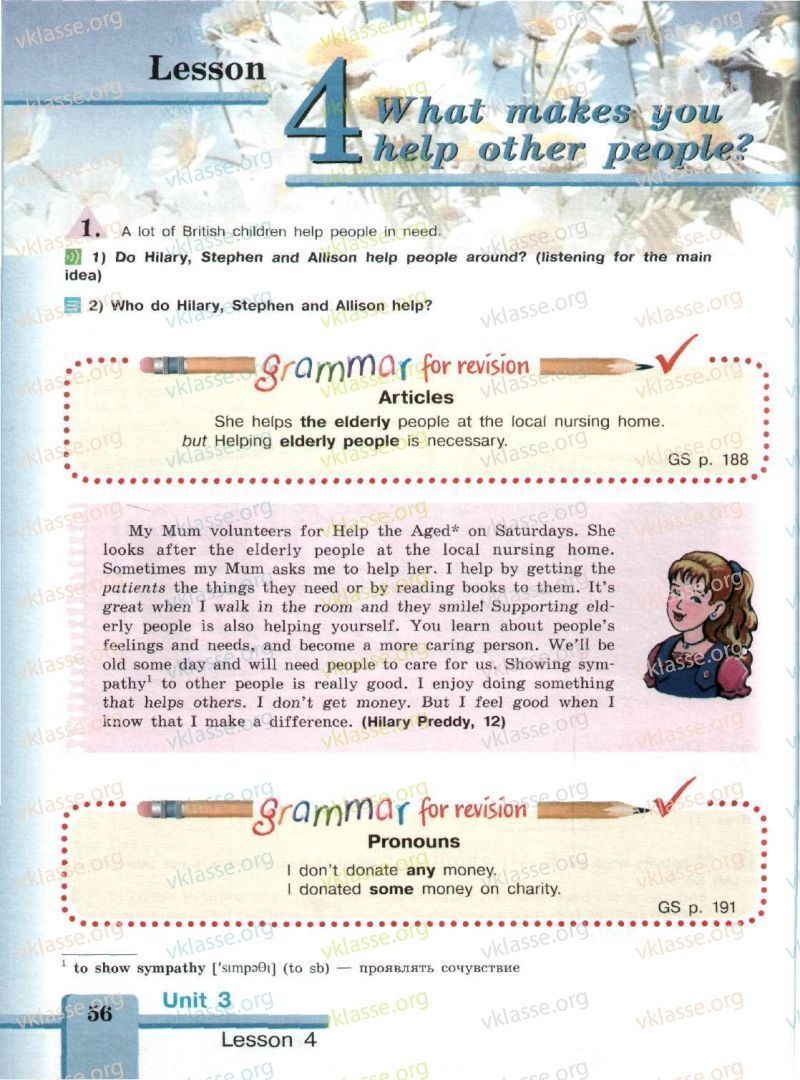 Lesson 4 What makes you help other people?

1. A lot of British children help people in need.

1) Do Hilary, Stephen and Allison help people around? (listening for the main idea)

2) Who do Hilary, Stephen and Allison help?

grammar for revision

Articles

She helps the elderly people at the local nursing home.
but Helping elderly people is necessary.

GS p. 188

My Mum volunteers for Help the Aged* on Saturdays. She looks after the elderly people at the local nursing home. Sometimes my Mum asks me to help her. I help by getting the patients the things they need or by reading books to them. It's great when I walk in the room and they smile! Supporting elderly people is also helping yourself. You learn about people's feelings and needs, and become a more caring person. We'll be old some day and will need people to care for us. Showing sympathy$^{1}$ to other people is really good. I enjoy doing something that helps others. I don't get money. But I feel good when I know that I make a difference. (Hilary Preddy, 12)

grammar for revision

Pronouns

I don't donate any money.
I donated some money on charity.

GS p. 191

$^{1}$ to show sympathy ['sɪmpəθɪ] (to sb) — проявлять сочувствие

56 Unit 3
Lesson 4

vklasse.org